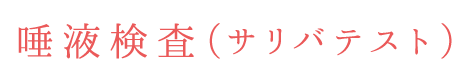 唾液検査（サリバテスト）